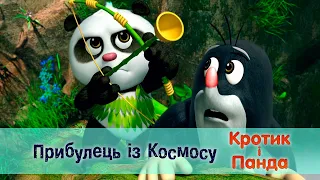 Прибулець із Космосу

Кротик
і
Панда